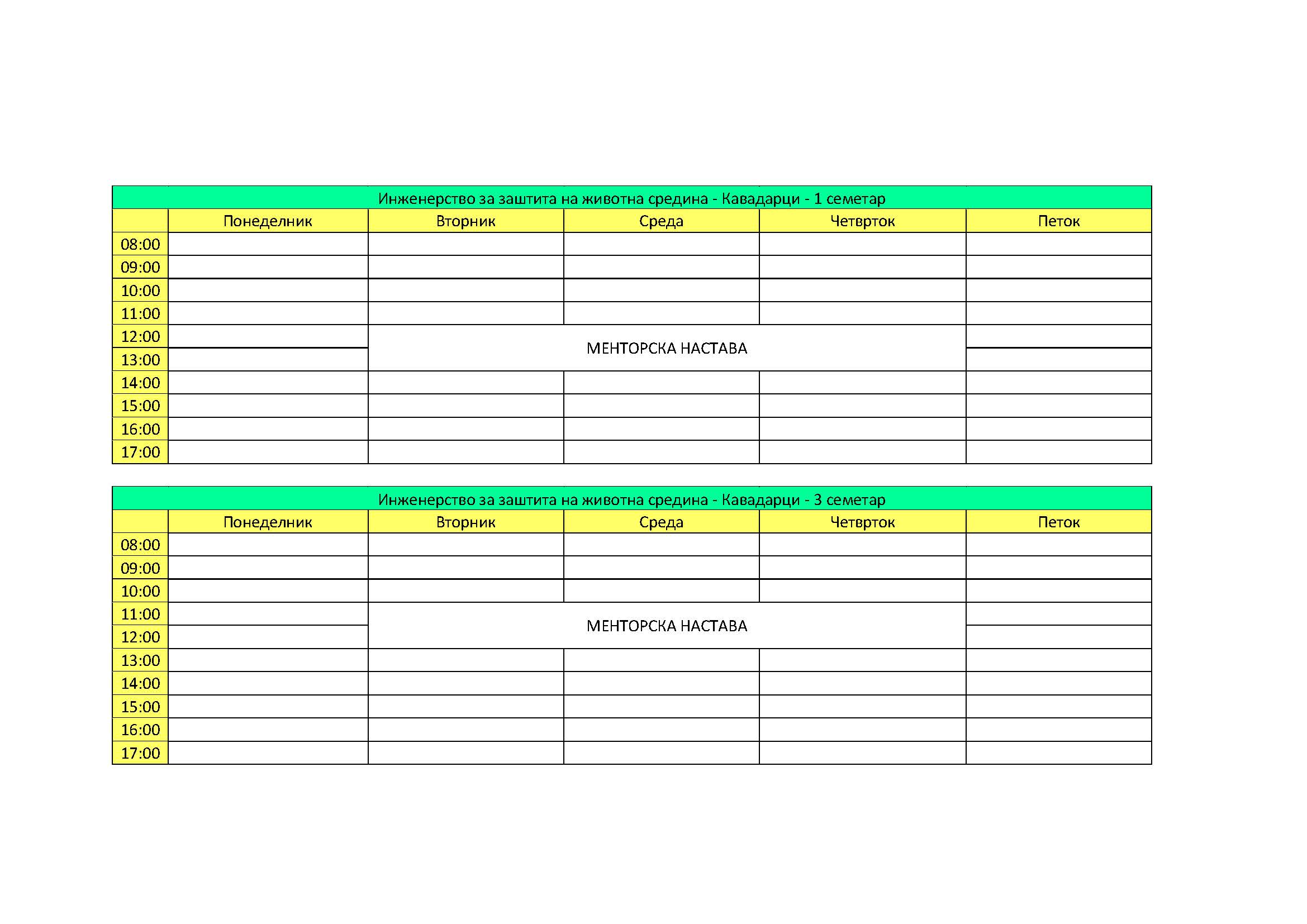 Инженерство за заштита на животна средина - Кавадарци - 1 семетар

| | Понеделник | Вторник | Среда | Четврток | Петок |
|---|---|---|---|---|---|
| 08:00 | | | | | |
| 09:00 | | | | | |
| 10:00 | | | | | |
| 11:00 | | | | | |
| 12:00 | | МЕНТОРСКА НАСТАВА | | | |
| 13:00 | | | | | |
| 14:00 | | | | | |
| 15:00 | | | | | |
| 16:00 | | | | | |
| 17:00 | | | | | |

Инженерство за заштита на животна средина - Кавадарци - 3 семетар

| | Понеделник | Вторник | Среда | Четврток | Петок |
|---|---|---|---|---|---|
| 08:00 | | | | | |
| 09:00 | | | | | |
| 10:00 | | | | | |
| 11:00 | | МЕНТОРСКА НАСТАВА | | | |
| 12:00 | | | | | |
| 13:00 | | | | | |
| 14:00 | | | | | |
| 15:00 | | | | | |
| 16:00 | | | | | |
| 17:00 | | | | | |